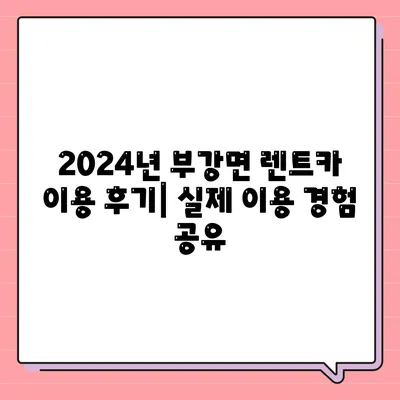 2024년 부강면 렌트카 이용 후기| 실제 이용 경험 공유